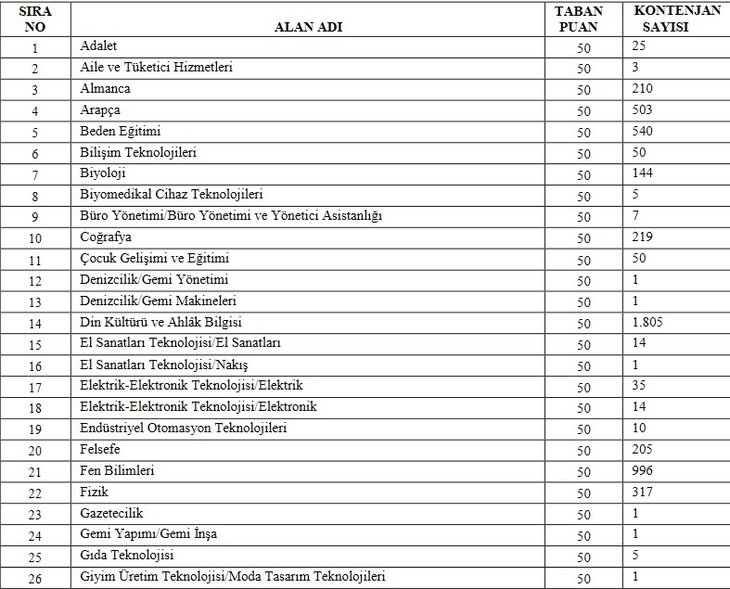 | SIRA NO | ALAN ADI | TABAN PUAN | KONTENJAN SAYISI |
|---|---|---|---|
| 1 | Adalet | 50 | 25 |
| 2 | Aile ve Tüketici Hizmetleri | 50 | 3 |
| 3 | Almanca | 50 | 210 |
| 4 | Arapça | 50 | 503 |
| 5 | Beden Eğitimi | 50 | 540 |
| 6 | Bilişim Teknolojileri | 50 | 50 |
| 7 | Biyoloji | 50 | 144 |
| 8 | Biyomedikal Cihaz Teknolojileri | 50 | 5 |
| 9 | Büro Yönetimi/Büro Yönetimi ve Yönetici Asistanlığı | 50 | 7 |
| 10 | Coğrafya | 50 | 219 |
| 11 | Çocuk Gelişimi ve Eğitimi | 50 | 50 |
| 12 | Denizcilik/Gemi Yönetimi | 50 | 1 |
| 13 | Denizcilik/Gemi Makineleri | 50 | 1 |
| 14 | Din Kültürü ve Ahlâk Bilgisi | 50 | 1.805 |
| 15 | El Sanatları Teknolojisi/El Sanatları | 50 | 14 |
| 16 | El Sanatları Teknolojisi/Nakış | 50 | 1 |
| 17 | Elektrik-Elektronik Teknolojisi/Elektrik | 50 | 35 |
| 18 | Elektrik-Elektronik Teknolojisi/Elektronik | 50 | 14 |
| 19 | Endüstriyel Otomasyon Teknolojileri | 50 | 10 |
| 20 | Felsefe | 50 | 205 |
| 21 | Fen Bilimleri | 50 | 996 |
| 22 | Fizik | 50 | 317 |
| 23 | Gazetecilik | 50 | 1 |
| 24 | Gemi Yapımı/Gemi İnşa | 50 | 1 |
| 25 | Gıda Teknolojisi | 50 | 5 |
| 26 | Giyim Üretim Teknolojisi/Moda Tasarım Teknolojileri | 50 | 1 |